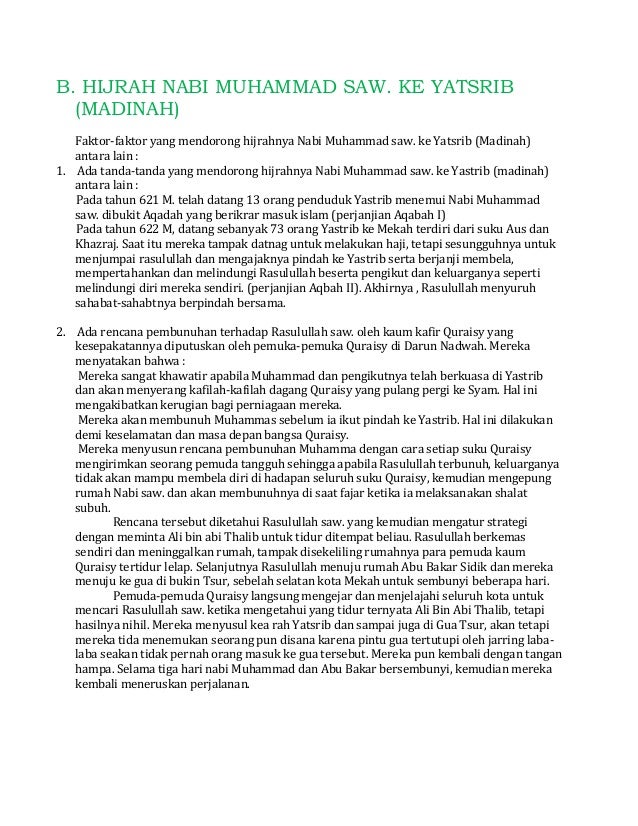 B. HIJRAH NABI MUHAMMAD SAW. KE YATSRIB (MADINAH)

Faktor-faktor yang mendorong hijrahnya Nabi Muhammad saw. ke Yatsrib (Madinah) antara lain :

1. Ada tanda-tanda yang mendorong hijrahnya Nabi Muhammad saw. ke Yastrib (madinah) antara lain :
Pada tahun 621 M. telah datang 13 orang penduduk Yastrib menemui Nabi Muhammad saw. dibukit Aqadah yang berikrar masuk islam (perjanjian Aqabah I)
Pada tahun 622 M, datang sebanyak 73 orang Yastrib ke Mekah terdiri dari suku Aus dan Khazraj. Saat itu mereka tampak datnag untuk melakukan haji, tetapi sesungguhnya untuk menjumpai rasulullah dan mengajaknya pindah ke Yastrib serta berjanji membela, mempertahankan dan melindungi Rasulullah beserta pengikut dan keluarganya seperti melindungi diri mereka sendiri. (perjanjian Aqbah II). Akhirnya , Rasulullah menyuruh sahabat-sahabtnya berpindah bersama.

2. Ada rencana pembunuhan terhadap Rasulullah saw. oleh kaum kafir Quraisy yang kesepakatannya diputuskan oleh pemuka-pemuka Quraisy di Darun Nadwah. Mereka menyatakan bahwa :
Mereka sangat khawatir apabila Muhammad dan pengikutnya telah berkuasa di Yastrib dan akan menyerang kafilah-kafilah dagang Quraisy yang pulang pergi ke Syam. Hal ini mengakibatkan kerugian bagi perniagaan mereka.
Mereka akan membunuh Muhammas sebelum ia ikut pindah ke Yastrib. Hal ini dilakukan demi keselamatan dan masa depan bangsa Quraisy.
Mereka menyusun rencana pembunuhan Muhamma dengan cara setiap suku Quraisy mengirimkan seorang pemuda tangguh sehingga apabila Rasulullah terbunuh, keluarganya tidak akan mampu membela diri di hadapan seluruh suku Quraisy, kemudian mengepung rumah Nabi saw. dan akan membunuhnya di saat fajar ketika ia melaksanakan shalat subuh.

Rencana tersebut diketahui Rasulullah saw. yang kemudian mengatur strategi dengan meminta Ali bin abi Thalib untuk tidur ditempat beliau. Rasulullah berkemas sendiri dan meninggalkan rumah, tampak disekeliling rumahnya para pemuda kaum Quraisy tertidur lelap. Selanjutnya Rasulullah menuju rumah Abu Bakar Sidik dan mereka menuju ke gua di bukin Tsur, sebelah selatan kota Mekah untuk sembunyi beberapa hari.

Pemuda-pemuda Quraisy langsung mengejar dan menjelajahi seluruh kota untuk mencari Rasulullah saw. ketika mengetahui yang tidur ternyata Ali Bin Abi Thalib, tetapi hasilnya nihil. Mereka menyusul kea rah Yatsrib dan sampai juga di Gua Tsur, akan tetapi mereka tida menemukan seorang pun disana karena pintu gua tertutupi oleh jarring laba-laba seakan tidak pernah orang masuk ke gua tersebut. Mereka pun kembali dengan tangan hampa. Selama tiga hari nabi Muhammad dan Abu Bakar bersembunyi, kemudian mereka kembali meneruskan perjalanan.